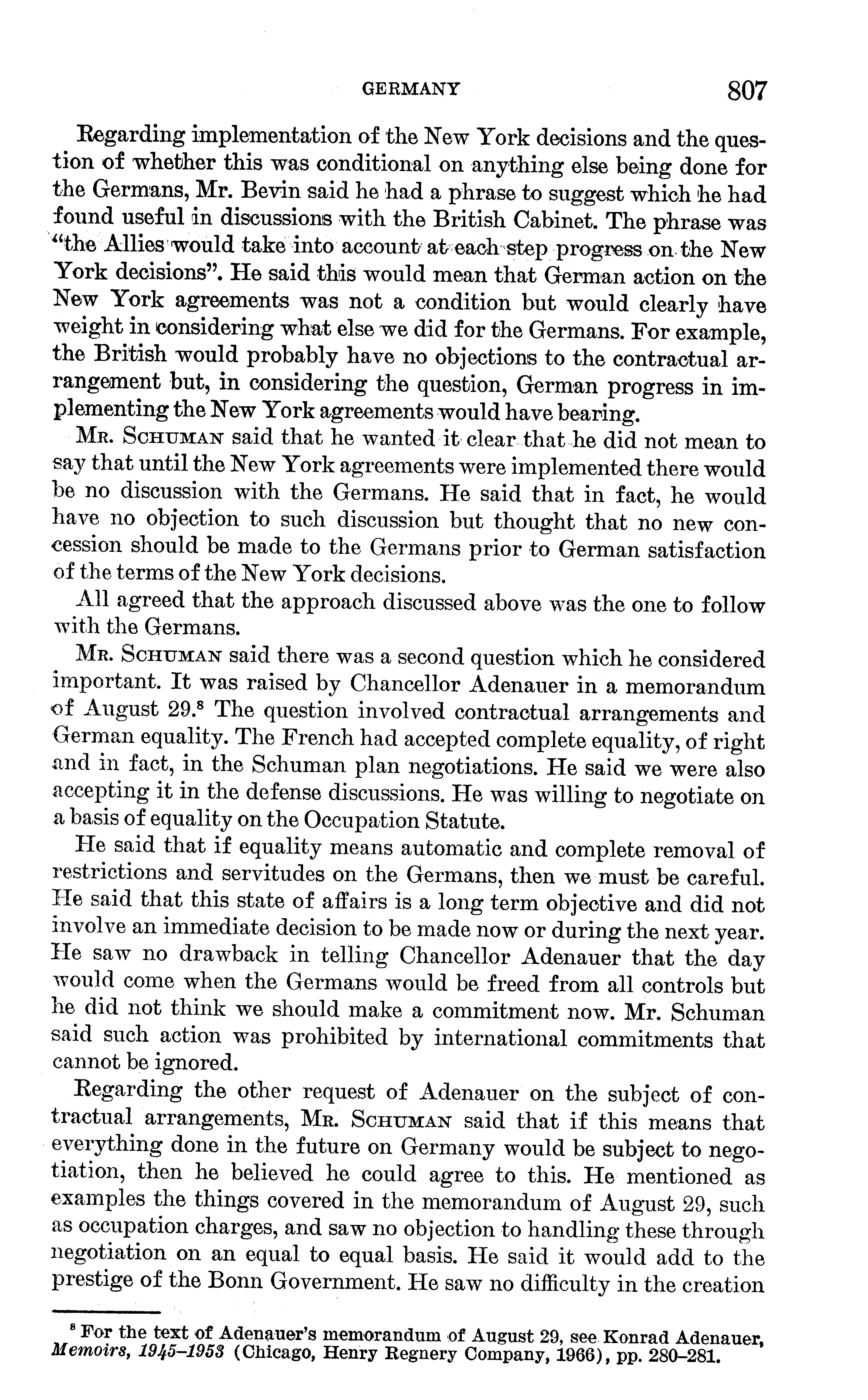 GERMANY 807

Regarding implementation of the New York decisions and the question of whether this was conditional on anything else being done for the Germans, Mr. Bevin said he had a phrase to suggest which he had found useful in discussions with the British Cabinet. The phrase was "the Allies would take into account at each step progress on the New York decisions". He said this would mean that German action on the New York agreements was not a condition but would clearly have weight in considering what else we did for the Germans. For example, the British would probably have no objections to the contractual arrangement but, in considering the question, German progress in implementing the New York agreements would have bearing.

Mr. Schuman said that he wanted it clear that he did not mean to say that until the New York agreements were implemented there would be no discussion with the Germans. He said that in fact, he would have no objection to such discussion but thought that no new concession should be made to the Germans prior to German satisfaction of the terms of the New York decisions.

All agreed that the approach discussed above was the one to follow with the Germans.

Mr. Schuman said there was a second question which he considered important. It was raised by Chancellor Adenauer in a memorandum of August 29.$^8$ The question involved contractual arrangements and German equality. The French had accepted complete equality, of right and in fact, in the Schuman plan negotiations. He said we were also accepting it in the defense discussions. He was willing to negotiate on a basis of equality on the Occupation Statute.

He said that if equality means automatic and complete removal of restrictions and servitudes on the Germans, then we must be careful. He said that this state of affairs is a long term objective and did not involve an immediate decision to be made now or during the next year. He saw no drawback in telling Chancellor Adenauer that the day would come when the Germans would be freed from all controls but he did not think we should make a commitment now. Mr. Schuman said such action was prohibited by international commitments that cannot be ignored.

Regarding the other request of Adenauer on the subject of contractual arrangements, Mr. Schuman said that if this means that everything done in the future on Germany would be subject to negotiation, then he believed he could agree to this. He mentioned as examples the things covered in the memorandum of August 29, such as occupation charges, and saw no objection to handling these through negotiation on an equal to equal basis. He said it would add to the prestige of the Bonn Government. He saw no difficulty in the creation

$^8$ For the text of Adenauer's memorandum of August 29, see Konrad Adenauer, Memoirs, 1945–1953 (Chicago, Henry Regnery Company, 1966), pp. 280–281.